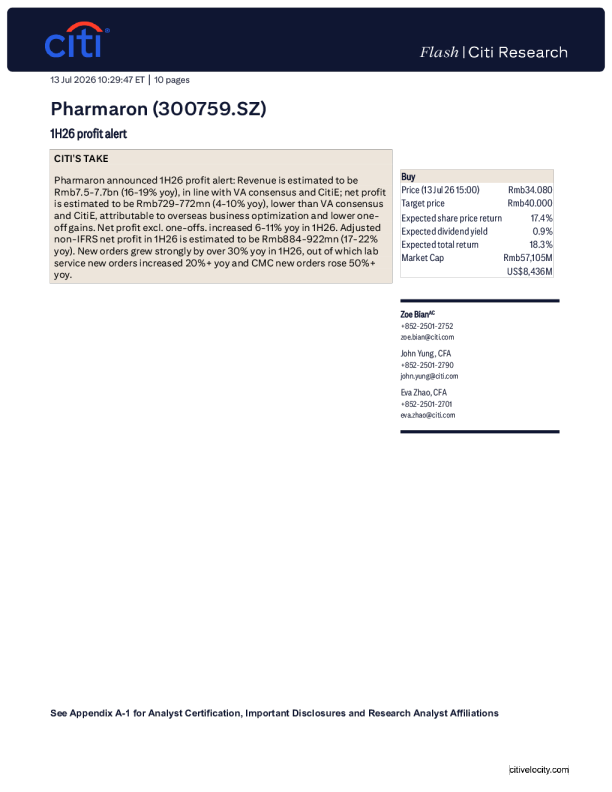 citi

Flash | Citi Research

13 Jul 2026 10:29:47 ET | 10 pages

Pharmaron (300759.SZ)

1H26 profit alert

CITI'S TAKE

Pharmaron announced 1H26 profit alert: Revenue is estimated to be Rmb7.5-7.7bn (16-19% yoy), in line with VA consensus and CitiE; net profit is estimated to be Rmb729-772mn (4-10% yoy), lower than VA consensus and CitiE, attributable to overseas business optimization and lower one-off gains. Net profit excl. one-offs. increased 6-11% yoy in 1H26. Adjusted non-IFRS net profit in 1H26 is estimated to be Rmb884-922mn (17-22% yoy). New orders grew strongly by over 30% yoy in 1H26, out of which lab service new orders increased 20%+ yoy and CMC new orders rose 50%+ yoy.

| Buy | |
|---|---|
| Price (13 Jul 26 15:00) | Rmb34.080 |
| Target price | Rmb40.000 |
| Expected share price return | 17.4% |
| Expected dividend yield | 0.9% |
| Expected total return | 18.3% |
| Market Cap | Rmb57,105M |
| | US$8,436M |

Zoe Bian$^{AC}$
+852-2501-2752
zoe.bian@citi.com

John Yung, CFA
+852-2501-2790
john.yung@citi.com

Eva Zhao, CFA
+852-2501-2701
eva.zhao@citi.com

See Appendix A-1 for Analyst Certification, Important Disclosures and Research Analyst Affiliations

citivelocity.com